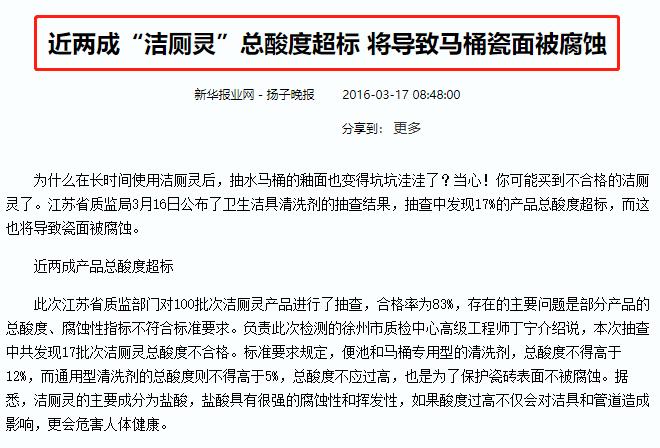 近两成“洁厕灵”总酸度超标 将导致马桶瓷面被腐蚀

新华报业网 - 扬子晚报　　2016-03-17 08:48:00

分享到：　更多

为什么在长时间使用洁厕灵后，抽水马桶的釉面也变得坑坑洼洼了？当心！你可能买到不合格的洁厕灵了。江苏省质监局3月16日公布了卫生洁具清洗剂的抽查结果，抽查中发现17%的产品总酸度超标，而这也将导致瓷面被腐蚀。

近两成产品总酸度超标

此次江苏省质监部门对100批次洁厕灵产品进行了抽查，合格率为83%，存在的主要问题是部分产品的总酸度、腐蚀性指标不符合标准要求。负责此次检测的徐州市质检中心高级工程师丁宁介绍说，本次抽查中共发现17批次洁厕灵总酸度不合格。标准要求规定，便池和马桶专用型的清洗剂，总酸度不得高于12%，而通用型清洗剂的总酸度则不得高于5%，总酸度不应过高，也是为了保护瓷砖表面不被腐蚀。据悉，洁厕灵的主要成分为盐酸，盐酸具有很强的腐蚀性和挥发性，如果酸度过高不仅会对洁具和管道造成影响，更会危害人体健康。